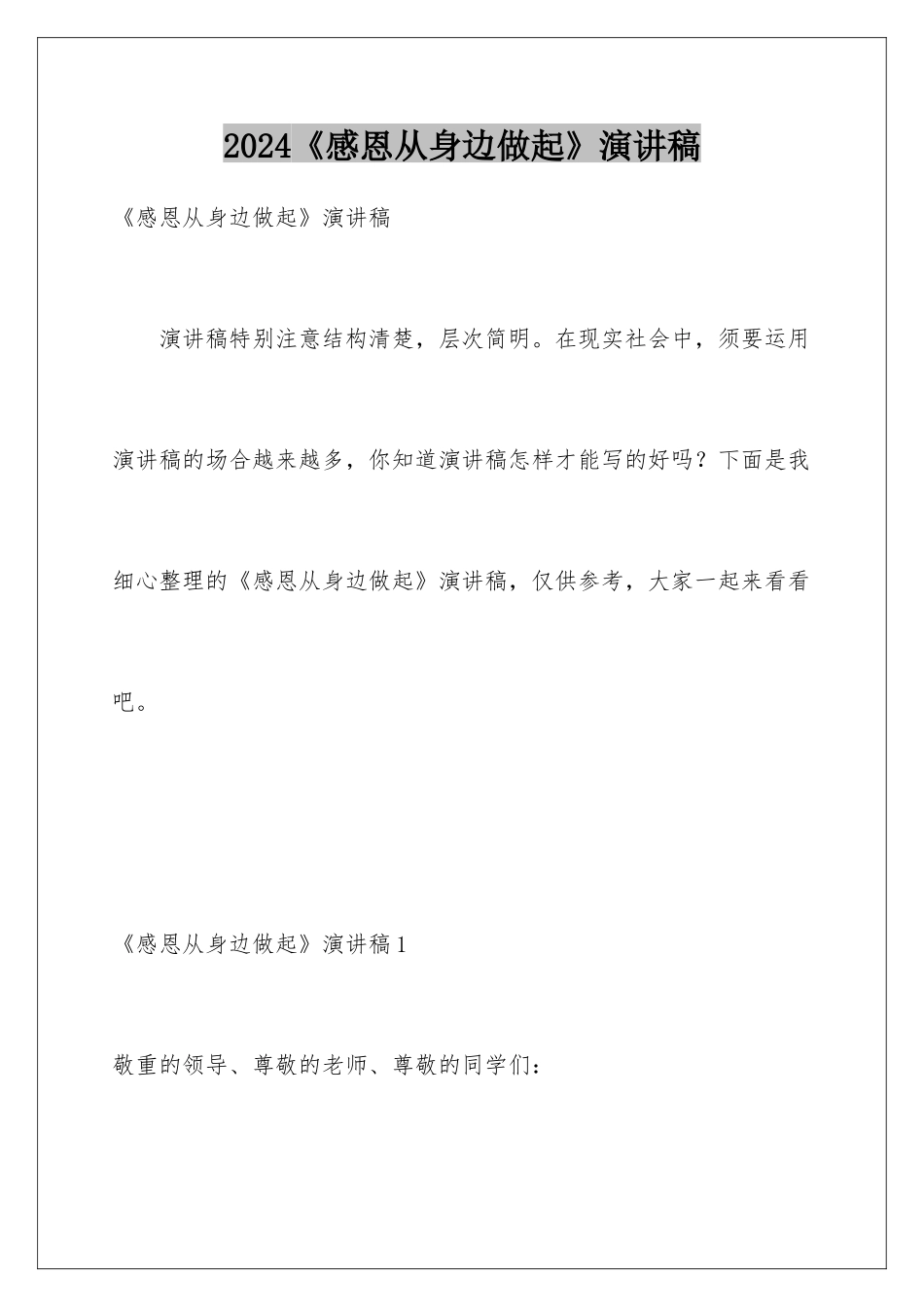 2024《感恩从身边做起》演讲稿

《感恩从身边做起》演讲稿

演讲稿特别注意结构清楚，层次简明。在现实社会中，须要运用演讲稿的场合越来越多，你知道演讲稿怎样才能写的好吗？下面是我细心整理的《感恩从身边做起》演讲稿，仅供参考，大家一起来看看吧。

《感恩从身边做起》演讲稿1

敬重的领导、尊敬的老师、尊敬的同学们：